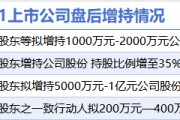 1上市公司盘后增持情况

股东等拟增持1000万元-2000万元公

股东增持公司股份 持股比例增至35%

股东拟增持5000万元-1亿元公司股份

股东之一致行动人拟200万元—400万